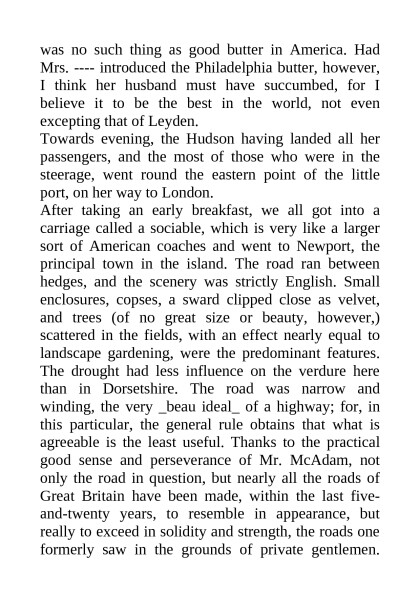 was no such thing as good butter in America. Had Mrs. ---- introduced the Philadelphia butter, however, I think her husband must have succumbed, for I believe it to be the best in the world, not even excepting that of Leyden.

Towards evening, the Hudson having landed all her passengers, and the most of those who were in the steerage, went round the eastern point of the little port, on her way to London.

After taking an early breakfast, we all got into a carriage called a sociable, which is very like a larger sort of American coaches and went to Newport, the principal town in the island. The road ran between hedges, and the scenery was strictly English. Small enclosures, copses, a sward clipped close as velvet, and trees (of no great size or beauty, however,) scattered in the fields, with an effect nearly equal to landscape gardening, were the predominant features. The drought had less influence on the verdure here than in Dorsetshire. The road was narrow and winding, the very _beau ideal_ of a highway; for, in this particular, the general rule obtains that what is agreeable is the least useful. Thanks to the practical good sense and perseverance of Mr. McAdam, not only the road in question, but nearly all the roads of Great Britain have been made, within the last five-and-twenty years, to resemble in appearance, but really to exceed in solidity and strength, the roads one formerly saw in the grounds of private gentlemen.